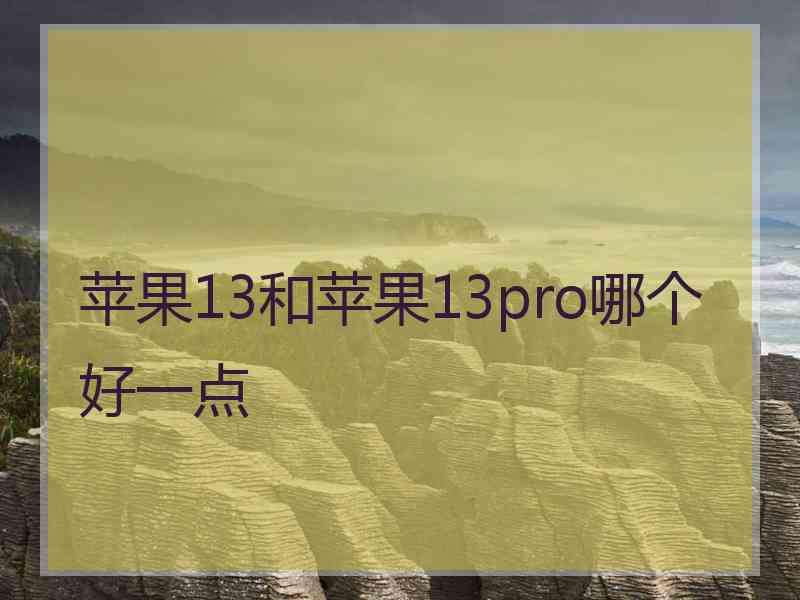 苹果13和苹果13pro哪个好一点